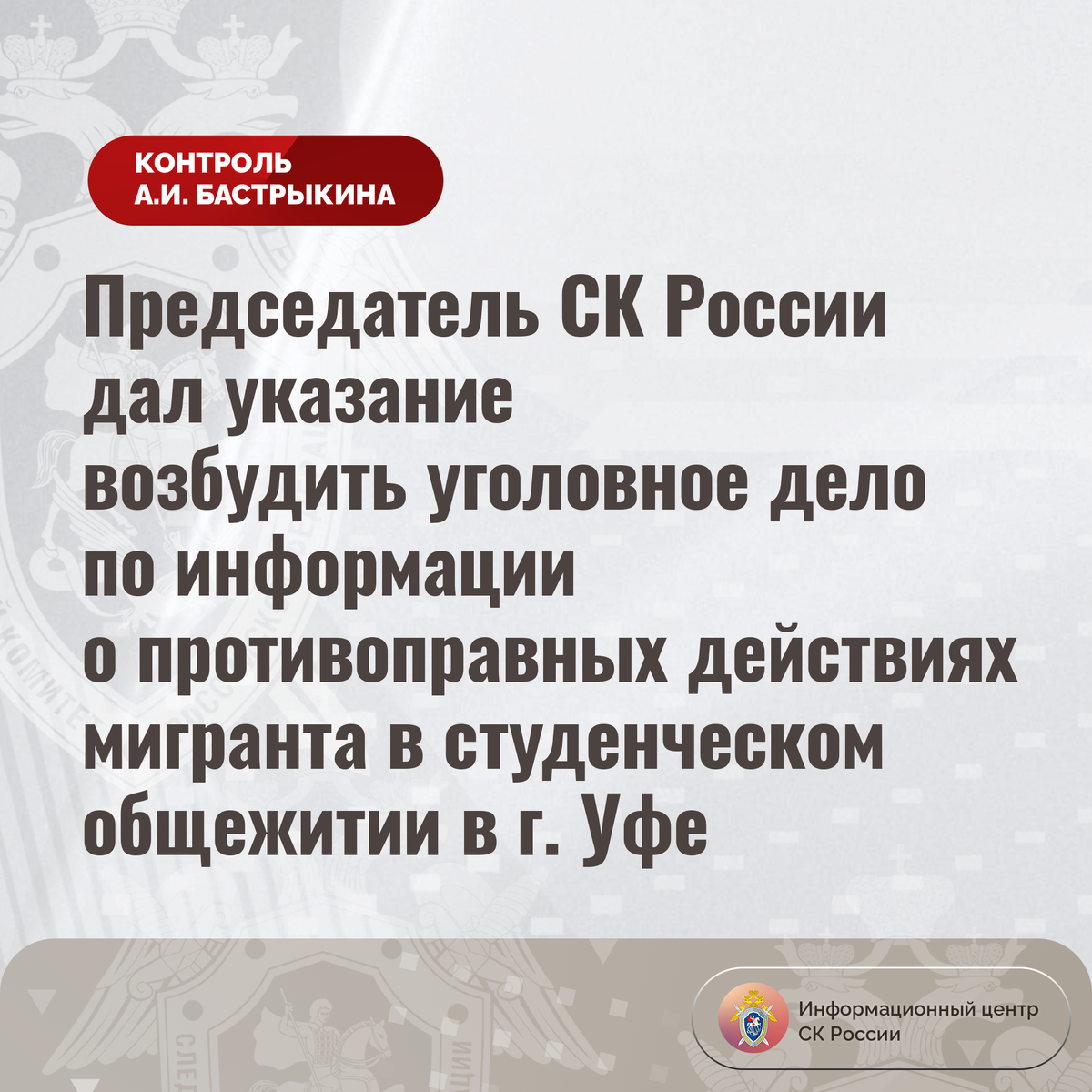 КОНТРОЛЬ
А.И. БАСТРЫКИНА

Председатель СК России дал указание возбудить уголовное дело по информации о противоправных действиях мигранта в студенческом общежитии в г. Уфе

Информационный центр
СК России